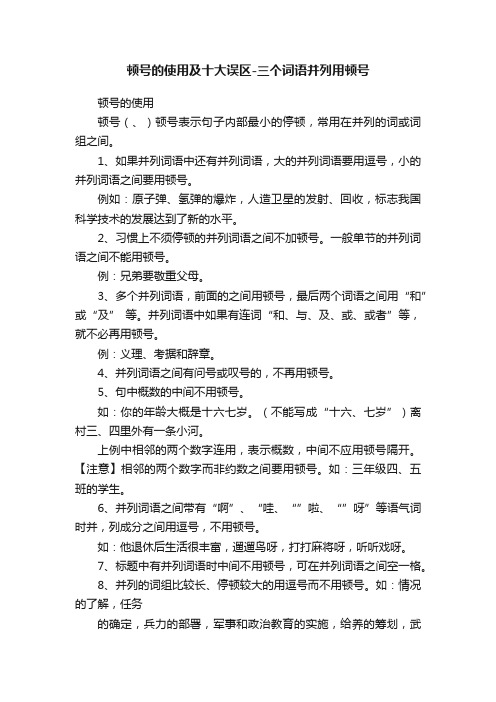 顿号的使用及十大误区-三个词语并列用顿号

顿号的使用

顿号（、）顿号表示句子内部最小的停顿，常用在并列的词或词组之间。

1、如果并列词语中还有并列词语，大的并列词语要用逗号，小的并列词语之间要用顿号。

例如：原子弹、氢弹的爆炸，人造卫星的发射、回收，标志我国科学技术的发展达到了新的水平。

2、习惯上不须停顿的并列词语之间不加顿号。一般单节的并列词语之间不能用顿号。

例：兄弟要敬重父母。

3、多个并列词语，前面的之间用顿号，最后两个词语之间用“和”或“及” 等。并列词语中如果有连词“和、与、及、或、或者”等，就不必再用顿号。

例：义理、考据和辞章。

4、并列词语之间有问号或叹号的，不再用顿号。

5、句中概数的中间不用顿号。

如：你的年龄大概是十六七岁。（不能写成“十六、七岁”）离村三、四里外有一条小河。

上例中相邻的两个数字连用，表示概数，中间不应用顿号隔开。【注意】相邻的两个数字而非约数之间要用顿号。如：三年级四、五班的学生。

6、并列词语之间带有“啊”、“哇、“”啦、“”呀”等语气词时并，列成分之间用逗号，不用顿号。

如：他退休后生活很丰富，遛遛鸟呀，打打麻将呀，听听戏呀。

7、标题中有并列词语时中间不用顿号，可在并列词语之间空一格。

8、并列的词组比较长、停顿较大的用逗号而不用顿号。如：情况的了解，任务

的确定，兵力的部署，军事和政治教育的实施，给养的筹划，武